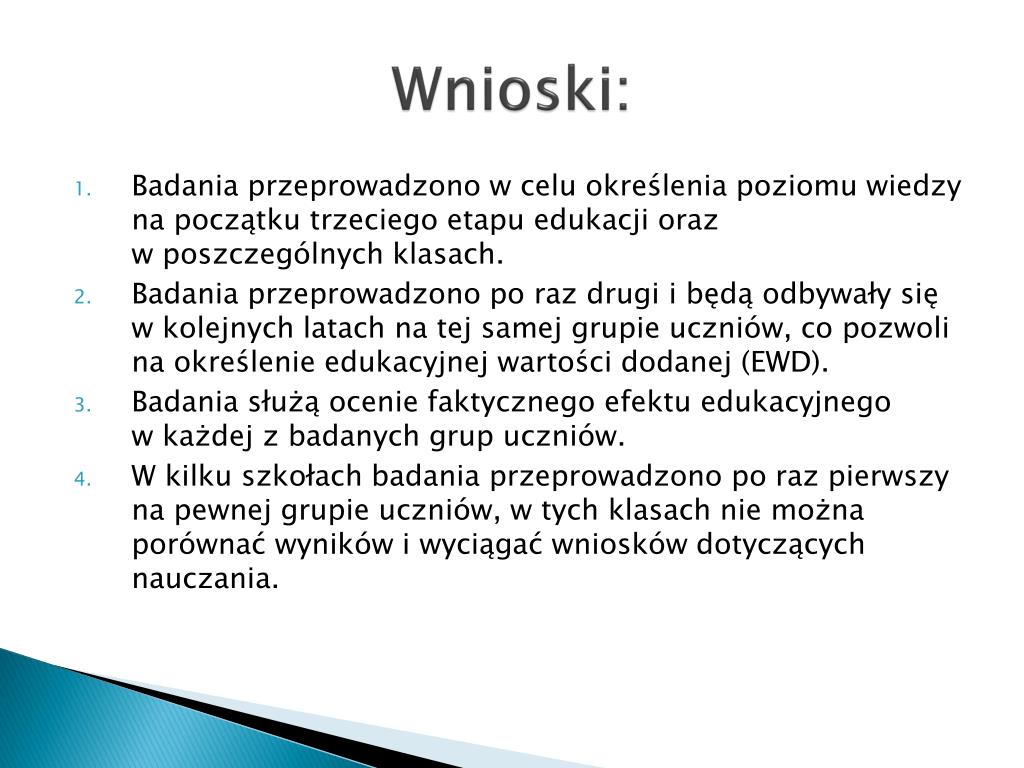 Wnioski:

1. Badania przeprowadzono w celu określenia poziomu wiedzy na początku trzeciego etapu edukacji oraz w poszczególnych klasach.
2. Badania przeprowadzono po raz drugi i będą odbywały się w kolejnych latach na tej samej grupie uczniów, co pozwoli na określenie edukacyjnej wartości dodanej (EWD).
3. Badania służą ocenie faktycznego efektu edukacyjnego w każdej z badanych grup uczniów.
4. W kilku szkołach badania przeprowadzono po raz pierwszy na pewnej grupie uczniów, w tych klasach nie można porównać wyników i wyciągać wniosków dotyczących nauczania.